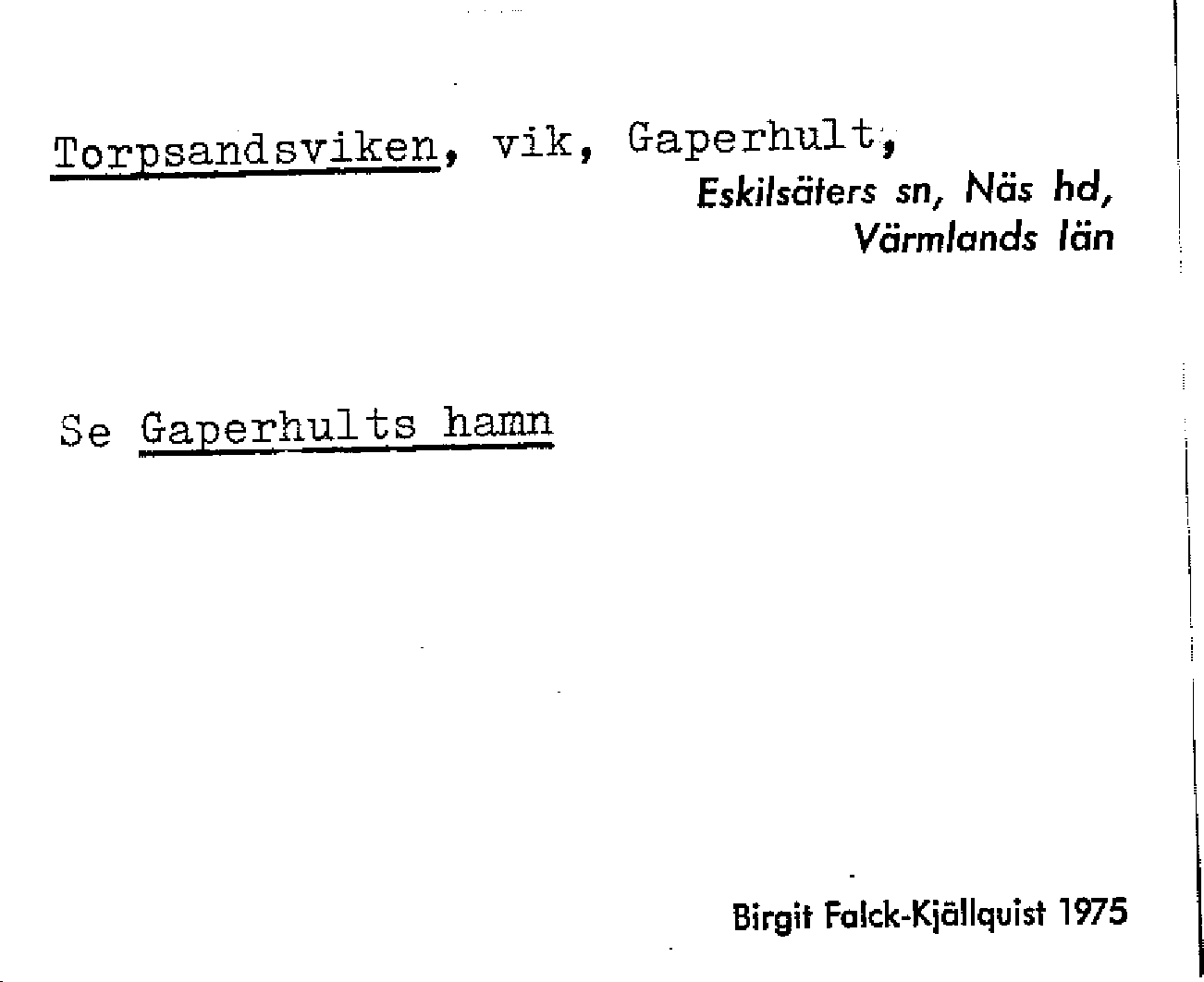 Torpsandsviken, vik, Gaperhult,
Eskilsäters sn, Näs hd,
Värmlands län

Se Gaperhults hamn

Birgit Falck-Kjällquist 1975